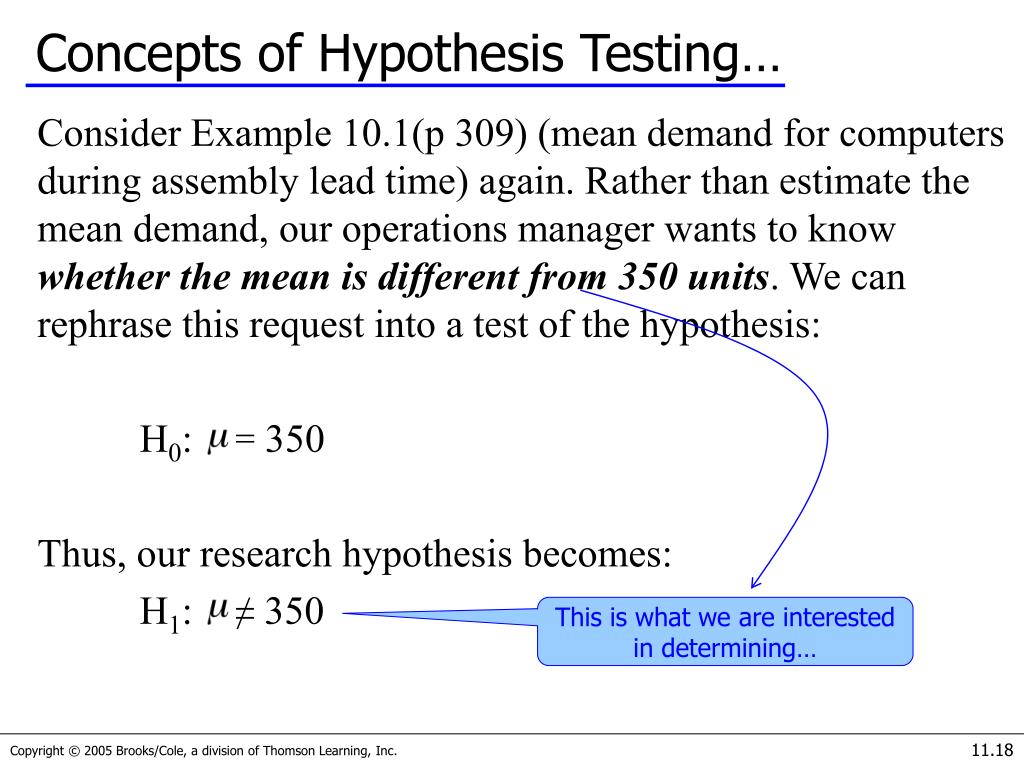 Concepts of Hypothesis Testing…

Consider Example 10.1(p 309) (mean demand for computers during assembly lead time) again. Rather than estimate the mean demand, our operations manager wants to know ***whether the mean is different from 350 units***. We can rephrase this request into a test of the hypothesis:

$H_0$: $\mu = 350$

Thus, our research hypothesis becomes:

$H_1$: $\mu \neq 350$

This is what we are interested in determining…

Copyright © 2005 Brooks/Cole, a division of Thomson Learning, Inc.

11.18